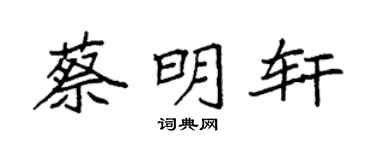 蔡明轩

词典网